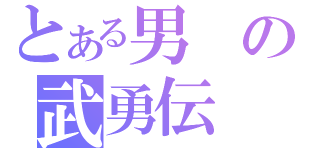 とある男の武勇伝